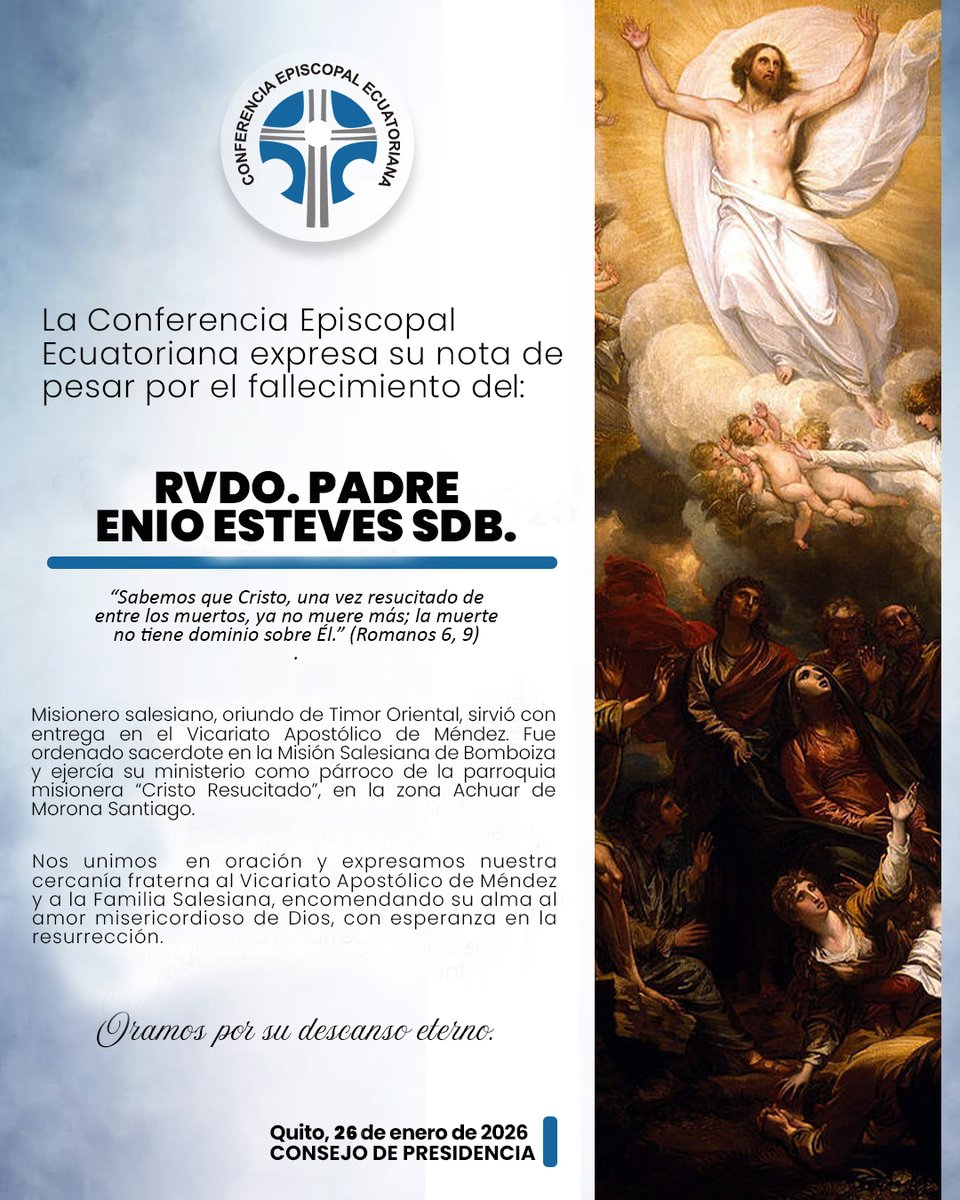 CONFERENCIA EPISCOPAL ECUATORIANA

La Conferencia Episcopal Ecuatoriana expresa su nota de pesar por el fallecimiento del:

RVDO. PADRE ENIO ESTEVES SDB.

"Sabemos que Cristo, una vez resucitado de entre los muertos, ya no muere más; la muerte no tiene dominio sobre Él." (Romanos 6, 9)
.

Misionero salesiano, oriundo de Timor Oriental, sirvió con entrega en el Vicariato Apostólico de Méndez. Fue ordenado sacerdote en la Misión Salesiana de Bomboiza y ejercía su ministerio como párroco de la parroquia misionera "Cristo Resucitado", en la zona Achuar de Morona Santiago.

Nos unimos en oración y expresamos nuestra cercanía fraterna al Vicariato Apostólico de Méndez y a la Familia Salesiana, encomendando su alma al amor misericordioso de Dios, con esperanza en la resurrección.

Oramos por su descanso eterno.

Quito, 26 de enero de 2026
CONSEJO DE PRESIDENCIA